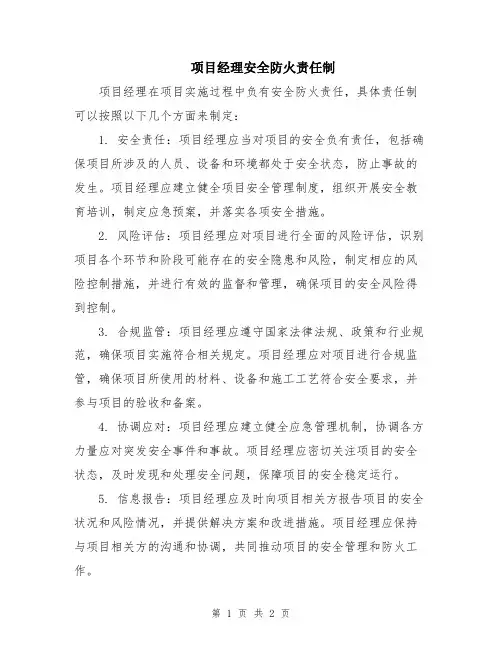 项目经理安全防火责任制

项目经理在项目实施过程中负有安全防火责任，具体责任制可以按照以下几个方面来制定：

1. 安全责任：项目经理应当对项目的安全负有责任，包括确保项目所涉及的人员、设备和环境都处于安全状态，防止事故的发生。项目经理应建立健全项目安全管理制度，组织开展安全教育培训，制定应急预案，并落实各项安全措施。

2. 风险评估：项目经理应对项目进行全面的风险评估，识别项目各个环节和阶段可能存在的安全隐患和风险，制定相应的风险控制措施，并进行有效的监督和管理，确保项目的安全风险得到控制。

3. 合规监管：项目经理应遵守国家法律法规、政策和行业规范，确保项目实施符合相关规定。项目经理应对项目进行合规监管，确保项目所使用的材料、设备和施工工艺符合安全要求，并参与项目的验收和备案。

4. 协调应对：项目经理应建立健全应急管理机制，协调各方力量应对突发安全事件和事故。项目经理应密切关注项目的安全状态，及时发现和处理安全问题，保障项目的安全稳定运行。

5. 信息报告：项目经理应及时向项目相关方报告项目的安全状况和风险情况，并提供解决方案和改进措施。项目经理应保持与项目相关方的沟通和协调，共同推动项目的安全管理和防火工作。

第 1 页 共 2 页